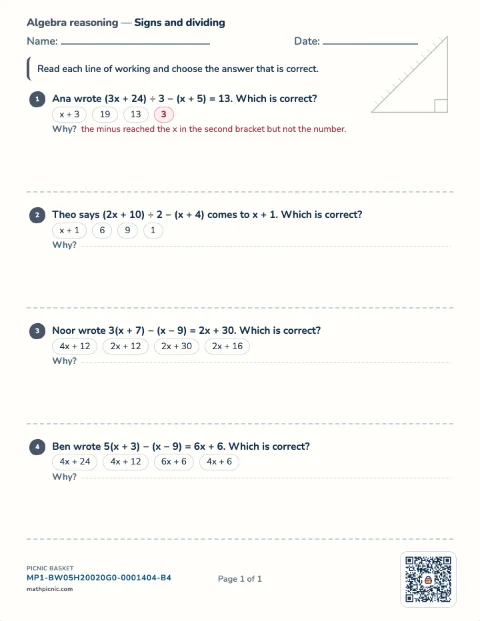 Algebra reasoning — Signs and dividing

Name: ____ Date: ____

Read each line of working and choose the answer that is correct.

1 Ana wrote $(3x + 24) \div 3 - (x + 5) = 13$. Which is correct?
$x + 3$ 19 13 3
Why? the minus reached the x in the second bracket but not the number.

2 Theo says $(2x + 10) \div 2 - (x + 4)$ comes to $x + 1$. Which is correct?
$x + 1$ 6 9 1
Why? ____

3 Noor wrote $3(x + 7) - (x - 9) = 2x + 30$. Which is correct?
$4x + 12$ $2x + 12$ $2x + 30$ $2x + 16$
Why? ____

4 Ben wrote $5(x + 3) - (x - 9) = 6x + 6$. Which is correct?
$4x + 24$ $4x + 12$ $6x + 6$ $4x + 6$
Why? ____

PICNIC BASKET
MP1-BW05H20020G0-0001404-B4
mathpicnic.com

Page 1 of 1